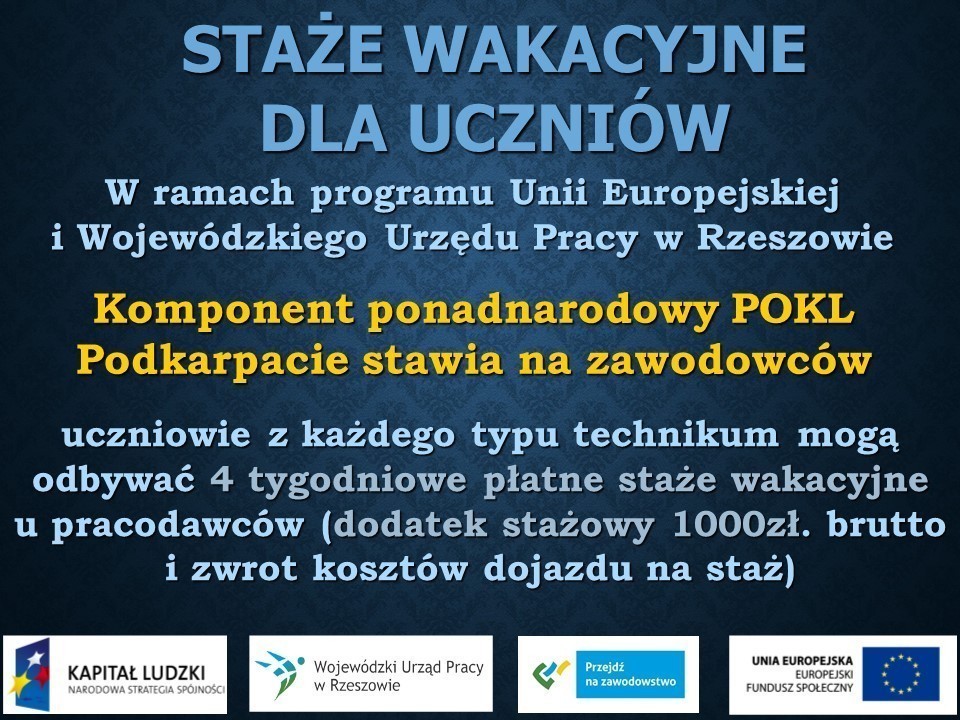 STAŻE WAKACYJNE DLA UCZNIÓW

W ramach programu Unii Europejskiej i Wojewódzkiego Urzędu Pracy w Rzeszowie

Komponent ponadnarodowy POKL Podkarpacie stawia na zawodowców

uczniowie z każdego typu technikum mogą odbywać 4 tygodniowe płatne staże wakacyjne u pracodawców (dodatek stażowy 1000zł. brutto i zwrot kosztów dojazdu na staż)

KAPITAŁ LUDZKI
NARODOWA STRATEGIA SPÓJNOŚCI

Wojewódzki Urząd Pracy w Rzeszowie

Przejdź na zawodowstwo

UNIA EUROPEJSKA
EUROPEJSKI FUNDUSZ SPOŁECZNY